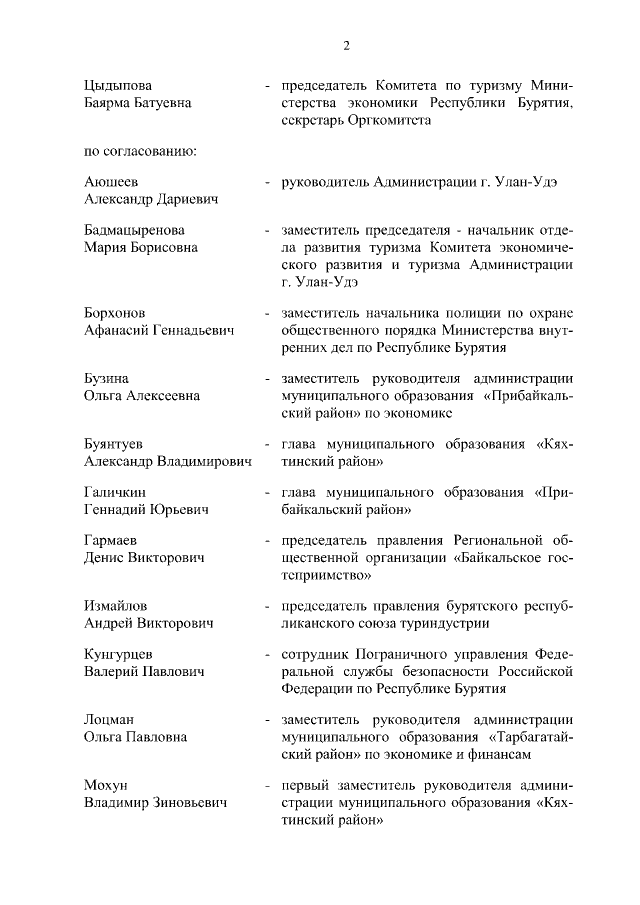 2

Цыдыпова Баярма Батуевна - председатель Комитета по туризму Министерства экономики Республики Бурятия, секретарь Оргкомитета

по согласованию:

Аюшеев Александр Дариевич - руководитель Администрации г. Улан-Удэ

Бадмацыренова Мария Борисовна - заместитель председателя - начальник отдела развития туризма Комитета экономического развития и туризма Администрации г. Улан-Удэ

Борхонов Афанасий Геннадьевич - заместитель начальника полиции по охране общественного порядка Министерства внутренних дел по Республике Бурятия

Бузина Ольга Алексеевна - заместитель руководителя администрации муниципального образования «Прибайкальский район» по экономике

Буянтуев Александр Владимирович - глава муниципального образования «Кяхтинский район»

Галичкин Геннадий Юрьевич - глава муниципального образования «Прибайкальский район»

Гармаев Денис Викторович - председатель правления Региональной общественной организации «Байкальское гостеприимство»

Измайлов Андрей Викторович - председатель правления бурятского республиканского союза туриндустрии

Кунгурцев Валерий Павлович - сотрудник Пограничного управления Федеральной службы безопасности Российской Федерации по Республике Бурятия

Лоцман Ольга Павловна - заместитель руководителя администрации муниципального образования «Тарбагатайский район» по экономике и финансам

Мохун Владимир Зиновьевич - первый заместитель руководителя администрации муниципального образования «Кяхтинский район»